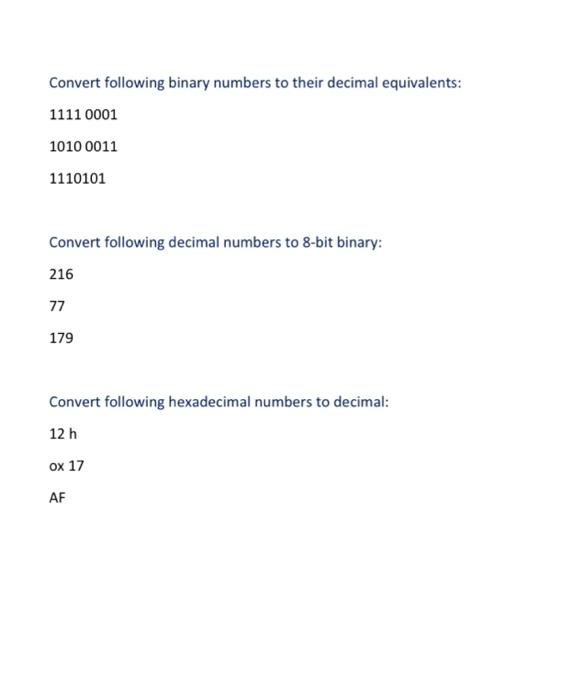 Convert following binary numbers to their decimal equivalents:

1111 0001

1010 0011

1110101

Convert following decimal numbers to 8-bit binary:

216

77

179

Convert following hexadecimal numbers to decimal:

12 h

ox 17

AF